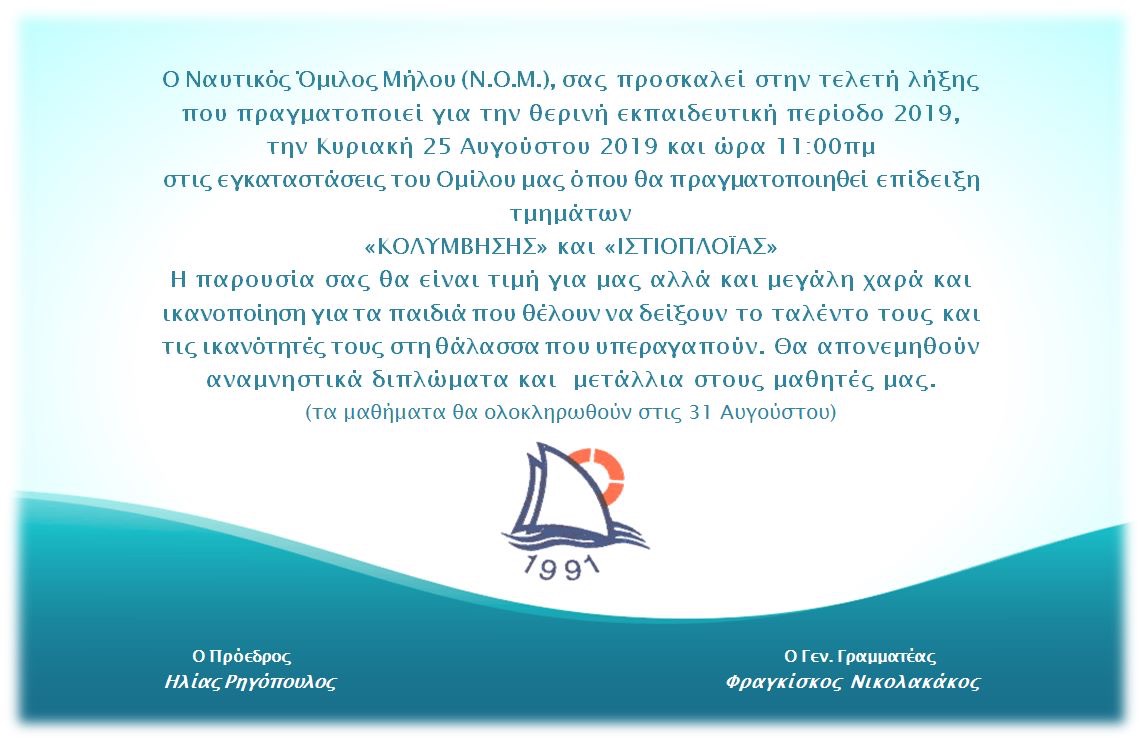 Ο Ναυτικός Όμιλος Μήλου (Ν.Ο.Μ.), σας προσκαλεί στην τελετή λήξης που πραγματοποιεί για την θερινή εκπαιδευτική περίοδο 2019, την Κυριακή 25 Αυγούστου 2019 και ώρα 11:00πμ στις εγκαταστάσεις του Ομίλου μας όπου θα πραγματοποιηθεί επίδειξη τμημάτων
«ΚΟΛΥΜΒΗΣΗΣ» και «ΙΣΤΙΟΠΛΟΪΑΣ»
Η παρουσία σας θα είναι τιμή για μας αλλά και μεγάλη χαρά και ικανοποίηση για τα παιδιά που θέλουν να δείξουν το ταλέντο τους και τις ικανότητές τους στη θάλασσα που υπεραγαπούν. Θα απονεμηθούν αναμνηστικά διπλώματα και μετάλλια στους μαθητές μας.
(τα μαθήματα θα ολοκληρωθούν στις 31 Αυγούστου)

1991

Ο Πρόεδρος
Ηλίας Ρηγόπουλος

Ο Γεν. Γραμματέας
Φραγκίσκος Νικολακάκος